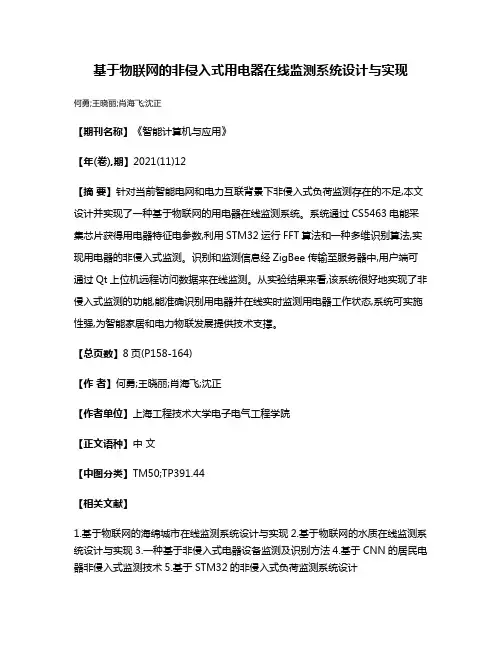 基于物联网的非侵入式用电器在线监测系统设计与实现

何勇;王晓丽;肖海飞;沈正

【期刊名称】《智能计算机与应用》

【年(卷),期】2021(11)12

【摘 要】针对当前智能电网和电力互联背景下非侵入式负荷监测存在的不足,本文设计并实现了一种基于物联网的用电器在线监测系统。系统通过 CS5463 电能采集芯片获得用电器特征电参数,利用 STM32 运行 FFT 算法和一种多维识别算法,实现用电器的非侵入式监测。识别和监测信息经 ZigBee 传输至服务器中,用户端可通过 Qt 上位机远程访问数据来在线监测。从实验结果来看,该系统很好地实现了非侵入式监测的功能,能准确识别用电器并在线实时监测用电器工作状态,系统可实施性强,为智能家居和电力物联发展提供技术支撑。

【总页数】8 页(P158-164)

【作 者】何勇;王晓丽;肖海飞;沈正

【作者单位】上海工程技术大学电子电气工程学院

【正文语种】中 文

【中图分类】TM50;TP391.44

【相关文献】

1.基于物联网的海绵城市在线监测系统设计与实现 2.基于物联网的水质在线监测系统设计与实现 3.一种基于非侵入式电器设备监测及识别方法 4.基于 CNN 的居民电器非侵入式监测技术 5.基于 STM32 的非侵入式负荷监测系统设计